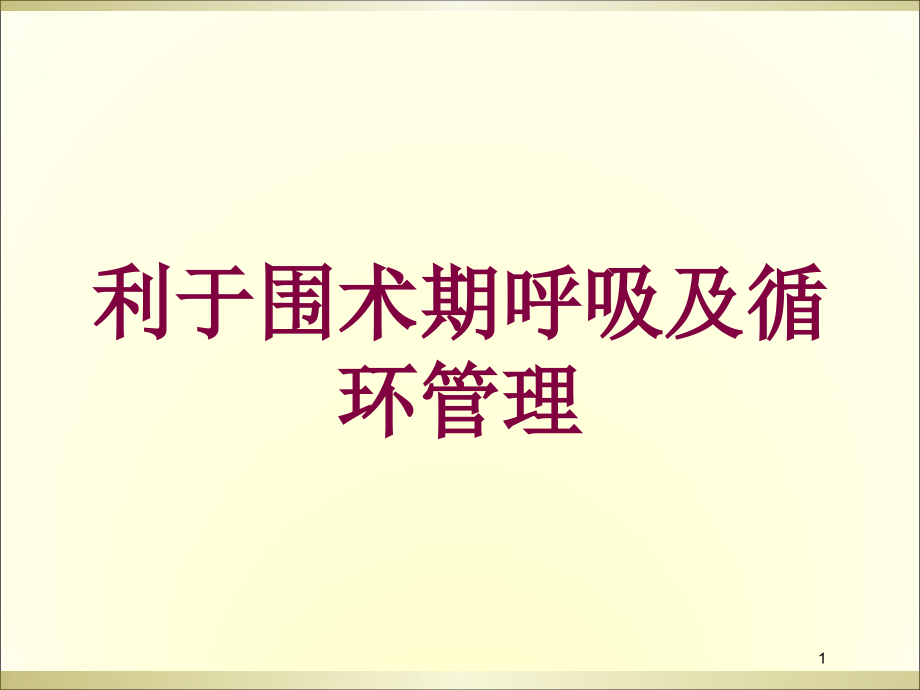 利于围术期呼吸及循环管理

1